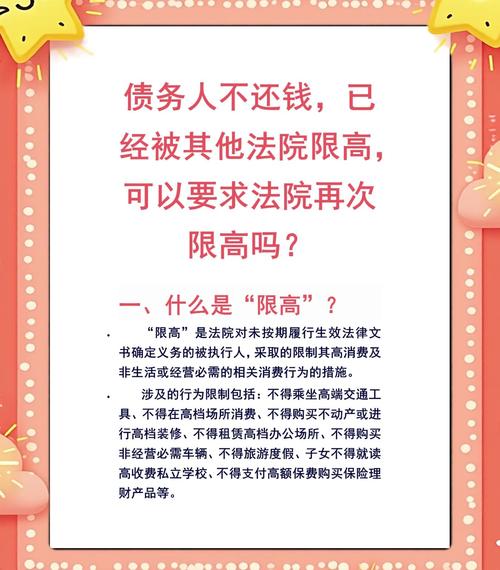 债务人不还钱，已经被其他法院限高，可以要求法院再次限高吗？

一、什么是“限高”？

· “限高”是法院对未按期履行生效法律文书确定义务的被执行人，采取的限制其高消费及非生活或经营必需的相关消费行为的措施。

· 涉及的行为限制包括：不得乘坐高端交通工具、不得在高档场所消费、不得购买不动产或进行高档装修、不得租赁高档办公场所、不得购买非经营必需车辆、不得旅游度假、子女不得就读高收费私立学校、不得支付高额保费购买保险理财产品等。